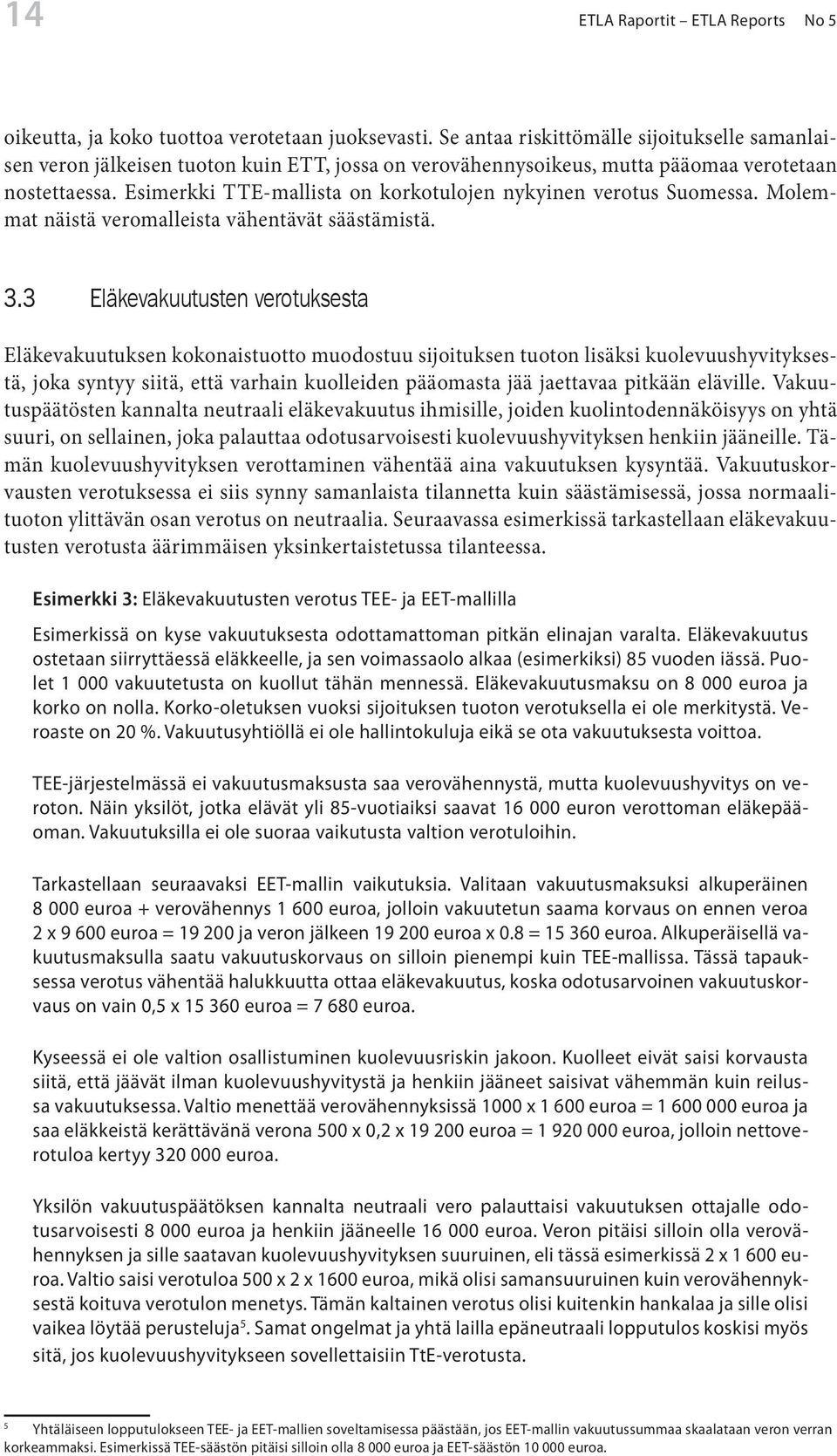 14 ETLA Raportit – ETLA Reports No 5

oikeutta, ja koko tuottoa verotetaan juoksevasti. Se antaa riskittömälle sijoitukselle samanlaisen veron jälkeisen tuoton kuin ETT, jossa on verovähennysoikeus, mutta pääomaa verotetaan nostettaessa. Esimerkki TTE-mallista on korkotulojen nykyinen verotus Suomessa. Molemmat näistä veromalleista vähentävät säästämistä.

3.3 Eläkevakuutusten verotuksesta

Eläkevakuutuksen kokonaistuotto muodostuu sijoituksen tuoton lisäksi kuolevuushyvityksestä, joka syntyy siitä, että varhain kuolleiden pääomasta jää jaettavaa pitkään eläville. Vakuutuspäätösten kannalta neutraali eläkevakuutus ihmisille, joiden kuolintodennäköisyys on yhtä suuri, on sellainen, joka palauttaa odotusarvoisesti kuolevuushyvityksen henkiin jääneille. Tämän kuolevuushyvityksen verottaminen vähentää aina vakuutuksen kysyntää. Vakuutuskorvausten verotuksessa ei siis synny samanlaista tilannetta kuin säästämisessä, jossa normaalituoton ylittävän osan verotus on neutraalia. Seuraavassa esimerkissä tarkastellaan eläkevakuutusten verotusta äärimmäisen yksinkertaistetussa tilanteessa.

Esimerkki 3: Eläkevakuutusten verotus TEE- ja EET-mallilla

Esimerkissä on kyse vakuutuksesta odottamattoman pitkän elinajan varalta. Eläkevakuutus ostetaan siirryttäessä eläkkeelle, ja sen voimassaolo alkaa (esimerkiksi) 85 vuoden iässä. Puolet 1 000 vakuutetusta on kuollut tähän mennessä. Eläkevakuutusmaksu on 8 000 euroa ja korko on nolla. Korko-oletuksen vuoksi sijoituksen tuoton verotuksella ei ole merkitystä. Veroaste on 20 %. Vakuutusyhtiöllä ei ole hallintokuluja eikä se ota vakuutuksesta voittoa.

TEE-järjestelmässä ei vakuutusmaksusta saa verovähennystä, mutta kuolevuushyvitys on veroton. Näin yksilöt, jotka elävät yli 85-vuotiaiksi saavat 16 000 euron verottoman eläkepääoman. Vakuutuksilla ei ole suoraa vaikutusta valtion verotuloihin.

Tarkastellaan seuraavaksi EET-mallin vaikutuksia. Valitaan vakuutusmaksuksi alkuperäinen 8 000 euroa + verovähennys 1 600 euroa, jolloin vakuutetun saama korvaus on ennen veroa 2 x 9 600 euroa = 19 200 ja veron jälkeen 19 200 euroa x 0.8 = 15 360 euroa. Alkuperäisellä vakuutusmaksulla saatu vakuutuskorvaus on silloin pienempi kuin TEE-mallissa. Tässä tapauksessa verotus vähentää halukkuutta ottaa eläkevakuutus, koska odotusarvoinen vakuutuskorvaus on vain 0,5 x 15 360 euroa = 7 680 euroa.

Kyseessä ei ole valtion osallistuminen kuolevuusriskin jakoon. Kuolleet eivät saisi korvausta siitä, että jäävät ilman kuolevuushyvitystä ja henkiin jääneet saisivat vähemmän kuin reilussa vakuutuksessa. Valtio menettää verovähennyksissä 1000 x 1 600 euroa = 1 600 000 euroa ja saa eläkkeistä kerättävänä verona 500 x 0,2 x 19 200 euroa = 1 920 000 euroa, jolloin nettoverotuloa kertyy 320 000 euroa.

Yksilön vakuutuspäätöksen kannalta neutraali vero palauttaisi vakuutuksen ottajalle odotusarvoisesti 8 000 euroa ja henkiin jääneelle 16 000 euroa. Veron pitäisi silloin olla verovähennyksen ja sille saatavan kuolevuushyvityksen suuruinen, eli tässä esimerkissä 2 x 1 600 euroa. Valtio saisi verotuloa 500 x 2 x 1600 euroa, mikä olisi samansuuruinen kuin verovähennyksestä koituva verotulon menetys. Tämän kaltainen verotus olisi kuitenkin hankalaa ja sille olisi vaikea löytää perusteluja$^5$. Samat ongelmat ja yhtä lailla epäneutraali lopputulos koskisi myös sitä, jos kuolevuushyvitykseen sovellettaisiin TtE-verotusta.

$^5$ Yhtäläiseen lopputulokseen TEE- ja EET-mallien soveltamisessa päästään, jos EET-mallin vakuutussummaa skaalataan veron verran korkeammaksi. Esimerkissä TEE-säästön pitäisi silloin olla 8 000 euroa ja EET-säästön 10 000 euroa.